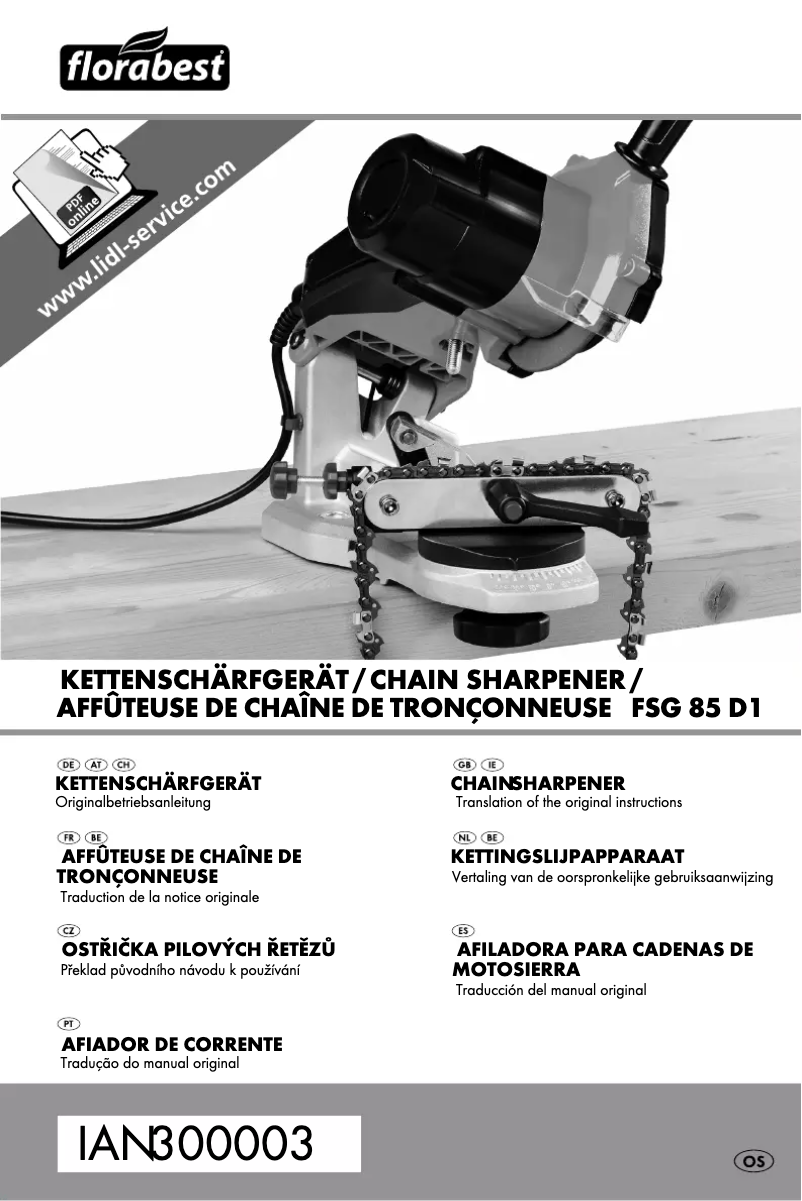 florabest

PDF online
www.lidl-service.com

KETTENSCHÄRFGERÄT / CHAIN SHARPENER / AFFÛTEUSE DE CHAÎNE DE TRONÇONNEUSE FSG 85 D1

DE AT CH
KETTENSCHÄRFGERÄT
Originalbetriebsanleitung

FR BE
AFFÛTEUSE DE CHAÎNE DE TRONÇONNEUSE
Traduction de la notice originale

CZ
OSTŘIČKA PILOVÝCH ŘETĚZŮ
Překlad původního návodu k používání

PT
AFIADOR DE CORRENTE
Tradução do manual original

GB IE
CHAINSHARPENER
Translation of the original instructions

NL BE
KETTINGSLIJPAPPARAAT
Vertaling van de oorspronkelijke gebruiksaanwijzing

ES
AFILADORA PARA CADENAS DE MOTOSIERRA
Traducción del manual original

IAN300003

OS